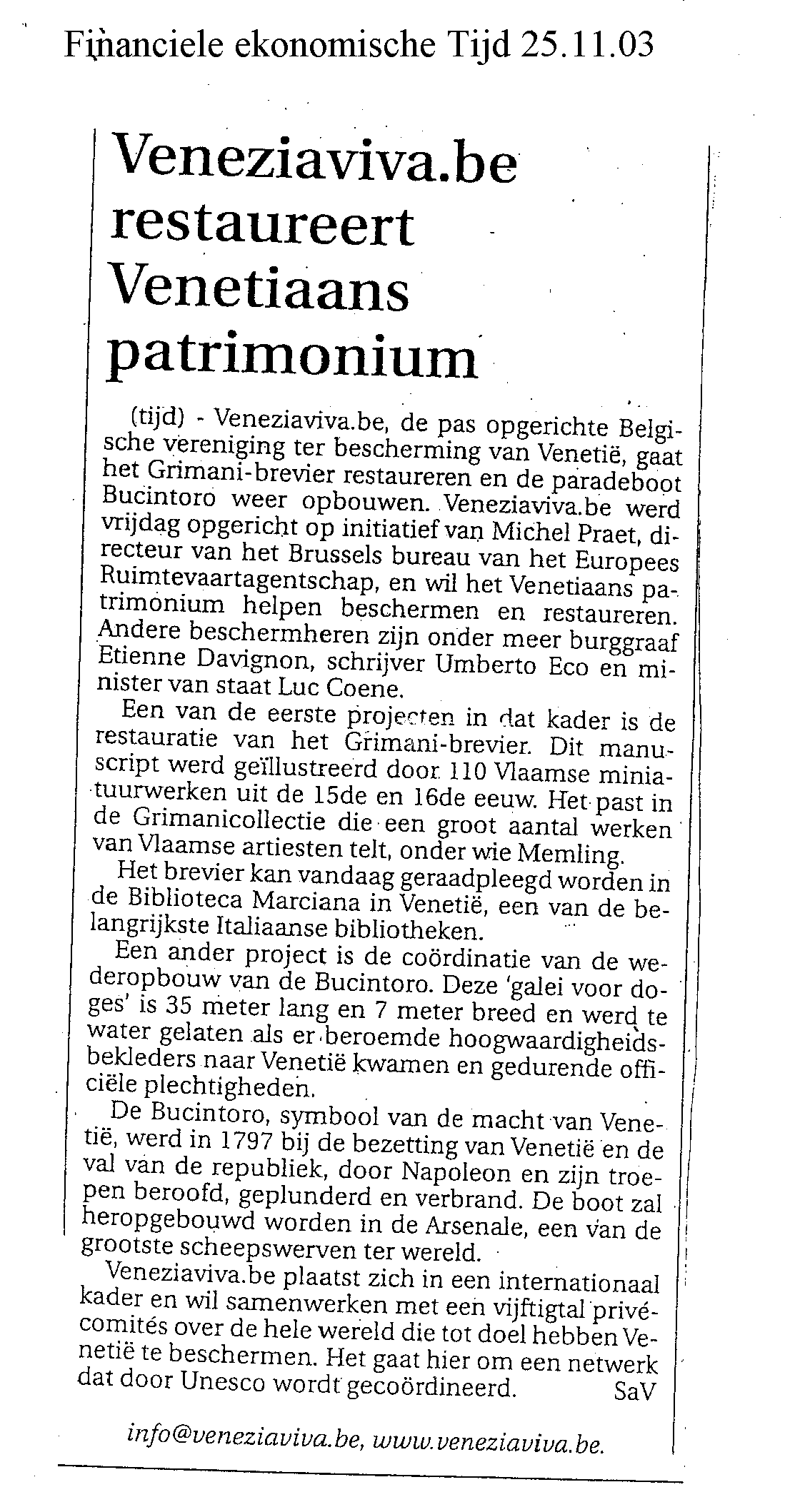 Financiele ekonomische Tijd 25.11.03

Veneziaviva.be restaureert Venetiaans patrimonium

(tijd) - Veneziaviva.be, de pas opgerichte Belgische vereniging ter bescherming van Venetië, gaat het Grimani-brevier restaureren en de paradeboot Bucintoro weer opbouwen. Veneziaviva.be werd vrijdag opgericht op initiatief van Michel Praet, directeur van het Brussels bureau van het Europees Ruimtevaartagentschap, en wil het Venetiaans patrimonium helpen beschermen en restaureren. Andere beschermheren zijn onder meer burggraaf Etienne Davignon, schrijver Umberto Eco en minister van staat Luc Coene.

Een van de eerste projecten in dat kader is de restauratie van het Grimani-brevier. Dit manuscript werd geïllustreerd door 110 Vlaamse miniatuurwerken uit de 15de en 16de eeuw. Het past in de Grimanicollectie die een groot aantal werken van Vlaamse artiesten telt, onder wie Memling.

Het brevier kan vandaag geraadpleegd worden in de Biblioteca Marciana in Venetië, een van de belangrijkste Italiaanse bibliotheken.

Een ander project is de coördinatie van de wederopbouw van de Bucintoro. Deze 'galei voor doges' is 35 meter lang en 7 meter breed en werd te water gelaten als er beroemde hoogwaardigheidsbekleders naar Venetië kwamen en gedurende officiële plechtigheden.

De Bucintoro, symbool van de macht van Venetië, werd in 1797 bij de bezetting van Venetië en de val van de republiek, door Napoleon en zijn troepen beroofd, geplunderd en verbrand. De boot zal heropgebouwd worden in de Arsenale, een van de grootste scheepswerven ter wereld.

Veneziaviva.be plaatst zich in een internationaal kader en wil samenwerken met een vijftigtal privécomités over de hele wereld die tot doel hebben Venetië te beschermen. Het gaat hier om een netwerk dat door Unesco wordt gecoördineerd. SaV

info@veneziaviva.be, www.veneziaviva.be.